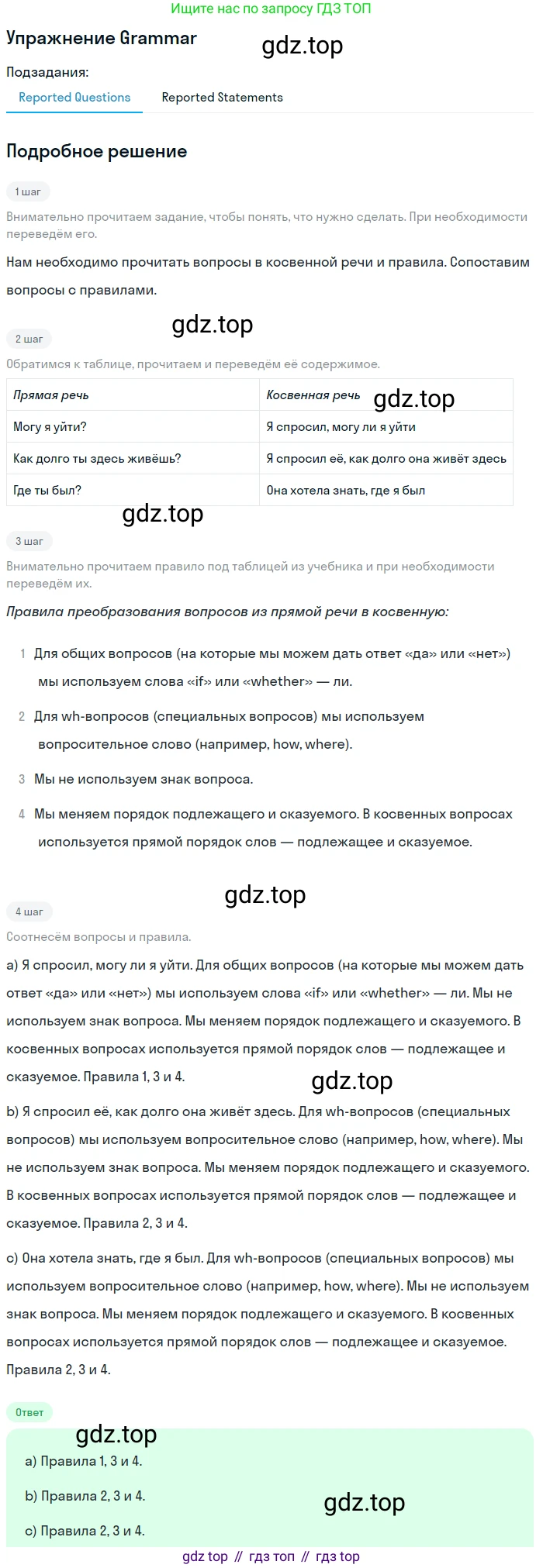 Ищите нас по запросу ГДЗ ТОП

Упражнение Grammar

Подзадания:

Reported Questions    Reported Statements

Подробное решение

1 шаг

Внимательно прочитаем задание, чтобы понять, что нужно сделать. При необходимости переведём его.

Нам необходимо прочитать вопросы в косвенной речи и правила. Сопоставим вопросы с правилами.

2 шаг

Обратимся к таблице, прочитаем и переведём её содержимое.

| Прямая речь | Косвенная речь |
|---|---|
| Могу я уйти? | Я спросил, могу ли я уйти |
| Как долго ты здесь живёшь? | Я спросил её, как долго она живёт здесь |
| Где ты был? | Она хотела знать, где я был |

3 шаг

Внимательно прочитаем правило под таблицей из учебника и при необходимости переведём их.

Правила преобразования вопросов из прямой речи в косвенную:

1 Для общих вопросов (на которые мы можем дать ответ «да» или «нет») мы используем слова «if» или «whether» — ли.

2 Для wh-вопросов (специальных вопросов) мы используем вопросительное слово (например, how, where).

3 Мы не используем знак вопроса.

4 Мы меняем порядок подлежащего и сказуемого. В косвенных вопросах используется прямой порядок слов — подлежащее и сказуемое.

4 шаг

Соотнесём вопросы и правила.

a) Я спросил, могу ли я уйти. Для общих вопросов (на которые мы можем дать ответ «да» или «нет») мы используем слова «if» или «whether» — ли. Мы не используем знак вопроса. Мы меняем порядок подлежащего и сказуемого. В косвенных вопросах используется прямой порядок слов — подлежащее и сказуемое. Правила 1, 3 и 4.

b) Я спросил её, как долго она живёт здесь. Для wh-вопросов (специальных вопросов) мы используем вопросительное слово (например, how, where). Мы не используем знак вопроса. Мы меняем порядок подлежащего и сказуемого. В косвенных вопросах используется прямой порядок слов — подлежащее и сказуемое. Правила 2, 3 и 4.

c) Она хотела знать, где я был. Для wh-вопросов (специальных вопросов) мы используем вопросительное слово (например, how, where). Мы не используем знак вопроса. Мы меняем порядок подлежащего и сказуемого. В косвенных вопросах используется прямой порядок слов — подлежащее и сказуемое. Правила 2, 3 и 4.

Ответ

a) Правила 1, 3 и 4.

b) Правила 2, 3 и 4.

c) Правила 2, 3 и 4.

gdz top // гдз топ // гдз top

gdz.top